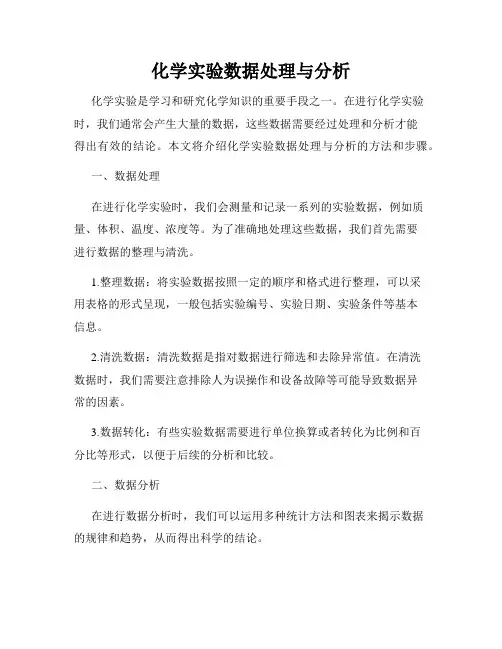 化学实验数据处理与分析

化学实验是学习和研究化学知识的重要手段之一。在进行化学实验时，我们通常会产生大量的数据，这些数据需要经过处理和分析才能得出有效的结论。本文将介绍化学实验数据处理与分析的方法和步骤。

一、数据处理

在进行化学实验时，我们会测量和记录一系列的实验数据，例如质量、体积、温度、浓度等。为了准确地处理这些数据，我们首先需要进行数据的整理与清洗。

1.整理数据：将实验数据按照一定的顺序和格式进行整理，可以采用表格的形式呈现，一般包括实验编号、实验日期、实验条件等基本信息。

2.清洗数据：清洗数据是指对数据进行筛选和去除异常值。在清洗数据时，我们需要注意排除人为误操作和设备故障等可能导致数据异常的因素。

3.数据转化：有些实验数据需要进行单位换算或者转化为比例和百分比等形式，以便于后续的分析和比较。

二、数据分析

在进行数据分析时，我们可以运用多种统计方法和图表来揭示数据的规律和趋势，从而得出科学的结论。